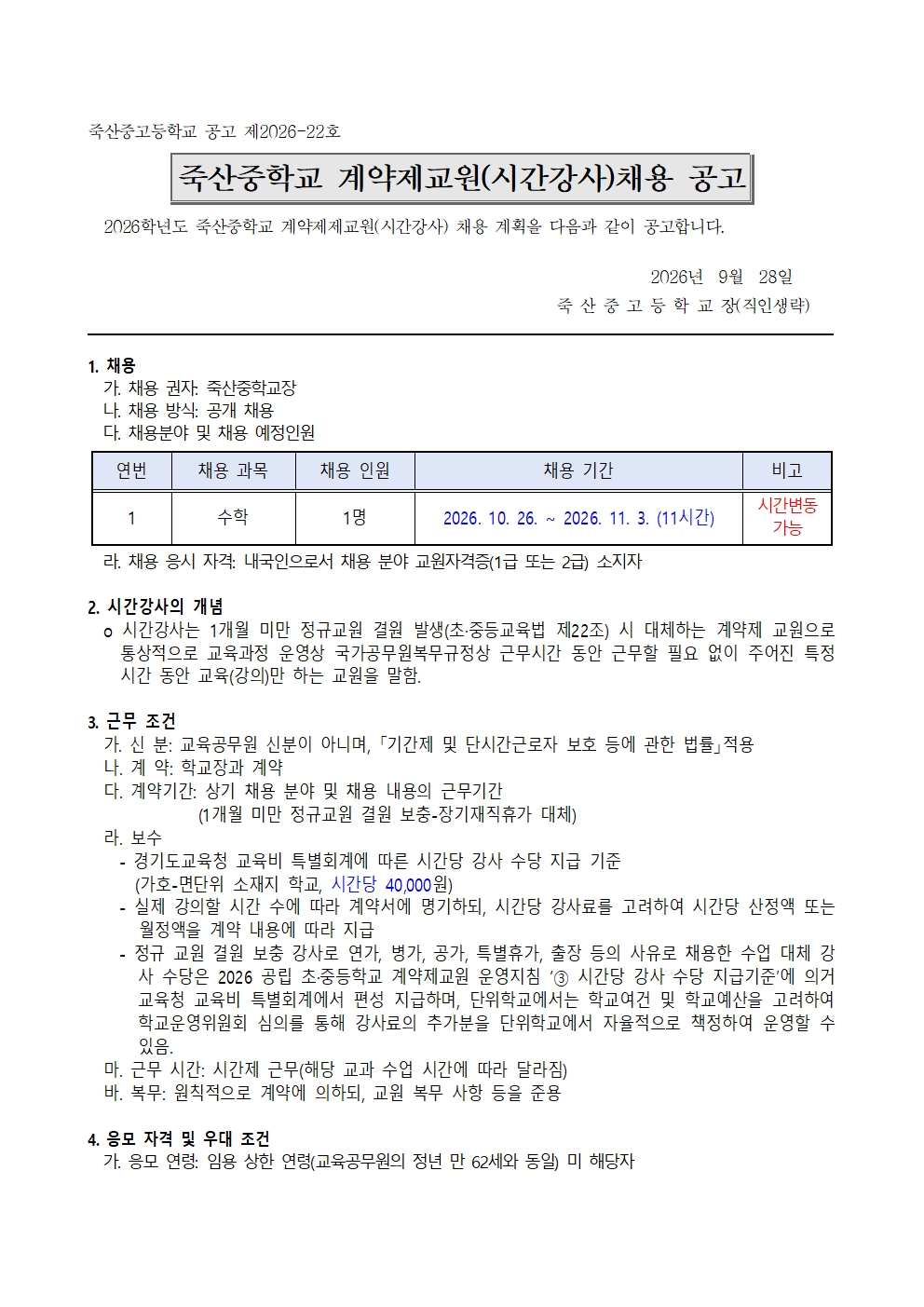 죽산중고등학교 공고 제2026-22호

죽산중학교 계약제교원(시간강사)채용 공고

2026학년도 죽산중학교 계약제제교원(시간강사) 채용 계획을 다음과 같이 공고합니다.

2026년 9월 28일
죽 산 중 고 등 학 교 장(직인생략)

1. 채용
가. 채용 권자: 죽산중학교장
나. 채용 방식: 공개 채용
다. 채용분야 및 채용 예정인원

| 연번 | 채용 과목 | 채용 인원 | 채용 기간 | 비고 |
|---|---|---|---|---|
| 1 | 수학 | 1명 | 2026. 10. 26. ~ 2026. 11. 3. (11시간) | 시간변동 가능 |

라. 채용 응시 자격: 내국인으로서 채용 분야 교원자격증(1급 또는 2급) 소지자

2. 시간강사의 개념
o 시간강사는 1개월 미만 정규교원 결원 발생(초·중등교육법 제22조) 시 대체하는 계약제 교원으로 통상적으로 교육과정 운영상 국가공무원복무규정상 근무시간 동안 근무할 필요 없이 주어진 특정 시간 동안 교육(강의)만 하는 교원을 말함.

3. 근무 조건
가. 신 분: 교육공무원 신분이 아니며, 「기간제 및 단시간근로자 보호 등에 관한 법률」적용
나. 계 약: 학교장과 계약
다. 계약기간: 상기 채용 분야 및 채용 내용의 근무기간
(1개월 미만 정규교원 결원 보충-장기재직휴가 대체)
라. 보수
- 경기도교육청 교육비 특별회계에 따른 시간당 강사 수당 지급 기준 (가호-면단위 소재지 학교, 시간당 40,000원)
- 실제 강의할 시간 수에 따라 계약서에 명기하되, 시간당 강사료를 고려하여 시간당 산정액 또는 월정액을 계약 내용에 따라 지급
- 정규 교원 결원 보충 강사로 연가, 병가, 공가, 특별휴가, 출장 등의 사유로 채용한 수업 대체 강사 수당은 2026 공립 초·중등학교 계약제교원 운영지침 '③ 시간당 강사 수당 지급기준'에 의거 교육청 교육비 특별회계에서 편성 지급하며, 단위학교에서는 학교여건 및 학교예산을 고려하여 학교운영위원회 심의를 통해 강사료의 추가분을 단위학교에서 자율적으로 책정하여 운영할 수 있음.
마. 근무 시간: 시간제 근무(해당 교과 수업 시간에 따라 달라짐)
바. 복무: 원칙적으로 계약에 의하되, 교원 복무 사항 등을 준용

4. 응모 자격 및 우대 조건
가. 응모 연령: 임용 상한 연령(교육공무원의 정년 만 62세와 동일) 미 해당자